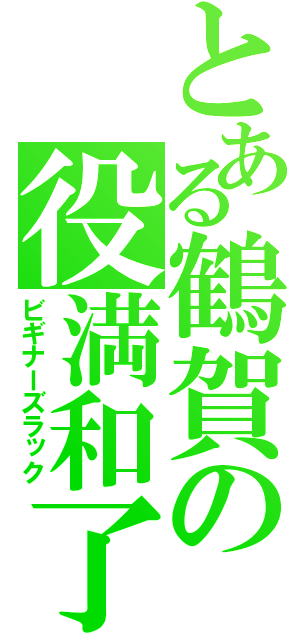 とある鶴賀の役満和了
ビギナーズラック